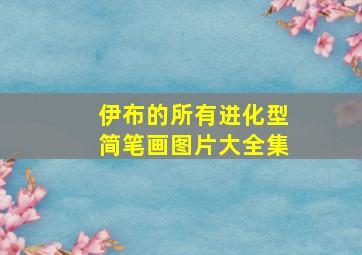 伊布的所有进化型
简笔画图片大全集